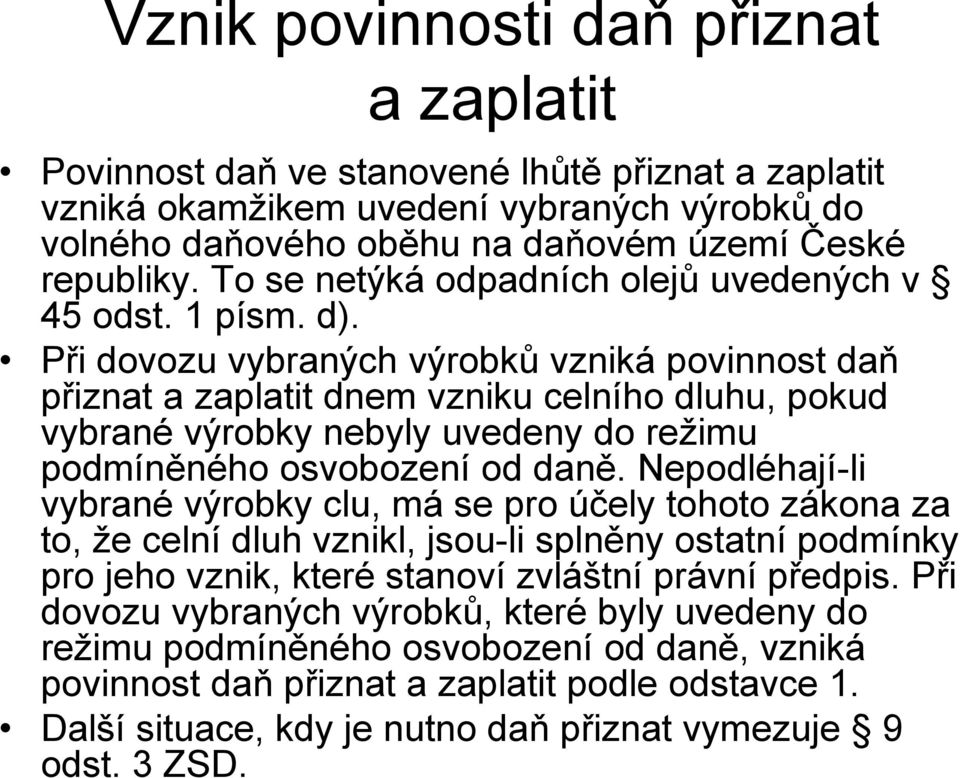 Vznik povinnosti daň přiznat a zaplatit

• Povinnost daň ve stanovené lhůtě přiznat a zaplatit vzniká okamžikem uvedení vybraných výrobků do volného daňového oběhu na daňovém území České republiky. To se netýká odpadních olejů uvedených v § 45 odst. 1 písm. d).
• Při dovozu vybraných výrobků vzniká povinnost daň přiznat a zaplatit dnem vzniku celního dluhu, pokud vybrané výrobky nebyly uvedeny do režimu podmíněného osvobození od daně. Nepodléhají-li vybrané výrobky clu, má se pro účely tohoto zákona za to, že celní dluh vznikl, jsou-li splněny ostatní podmínky pro jeho vznik, které stanoví zvláštní právní předpis. Při dovozu vybraných výrobků, které byly uvedeny do režimu podmíněného osvobození od daně, vzniká povinnost daň přiznat a zaplatit podle odstavce 1.
• Další situace, kdy je nutno daň přiznat vymezuje § 9 odst. 3 ZSD.